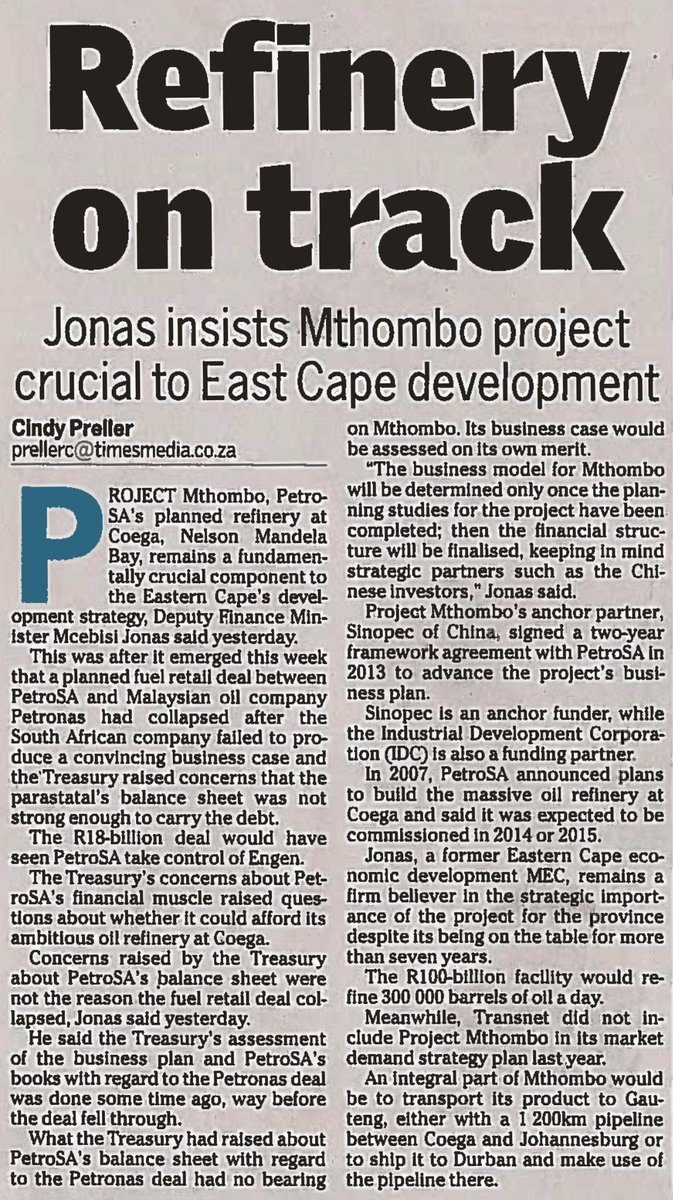 Refinery on track

Jonas insists Mthombo project crucial to East Cape development

Cindy Preller
prellerc@timesmedia.co.za

PROJECT Mthombo, PetroSA's planned refinery at Coega, Nelson Mandela Bay, remains a fundamentally crucial component to the Eastern Cape's development strategy, Deputy Finance Minister Mcebisi Jonas said yesterday.

This was after it emerged this week that a planned fuel retail deal between PetroSA and Malaysian oil company Petronas had collapsed after the South African company failed to produce a convincing business case and the Treasury raised concerns that the parastatal's balance sheet was not strong enough to carry the debt.

The R18-billion deal would have seen PetroSA take control of Engen.

The Treasury's concerns about PetroSA's financial muscle raised questions about whether it could afford its ambitious oil refinery at Coega.

Concerns raised by the Treasury about PetroSA's balance sheet were not the reason the fuel retail deal collapsed, Jonas said yesterday.

He said the Treasury's assessment of the business plan and PetroSA's books with regard to the Petronas deal was done some time ago, way before the deal fell through.

What the Treasury had raised about PetroSA's balance sheet with regard to the Petronas deal had no bearing on Mthombo. Its business case would be assessed on its own merit.

"The business model for Mthombo will be determined only once the planning studies for the project have been completed; then the financial structure will be finalised, keeping in mind strategic partners such as the Chinese investors," Jonas said.

Project Mthombo's anchor partner, Sinopec of China, signed a two-year framework agreement with PetroSA in 2013 to advance the project's business plan.

Sinopec is an anchor funder, while the Industrial Development Corporation (IDC) is also a funding partner.

In 2007, PetroSA announced plans to build the massive oil refinery at Coega and said it was expected to be commissioned in 2014 or 2015.

Jonas, a former Eastern Cape economic development MEC, remains a firm believer in the strategic importance of the project for the province despite its being on the table for more than seven years.

The R100-billion facility would refine 300 000 barrels of oil a day.

Meanwhile, Transnet did not include Project Mthombo in its market demand strategy plan last year.

An integral part of Mthombo would be to transport its product to Gauteng, either with a 1 200km pipeline between Coega and Johannesburg or to ship it to Durban and make use of the pipeline there.